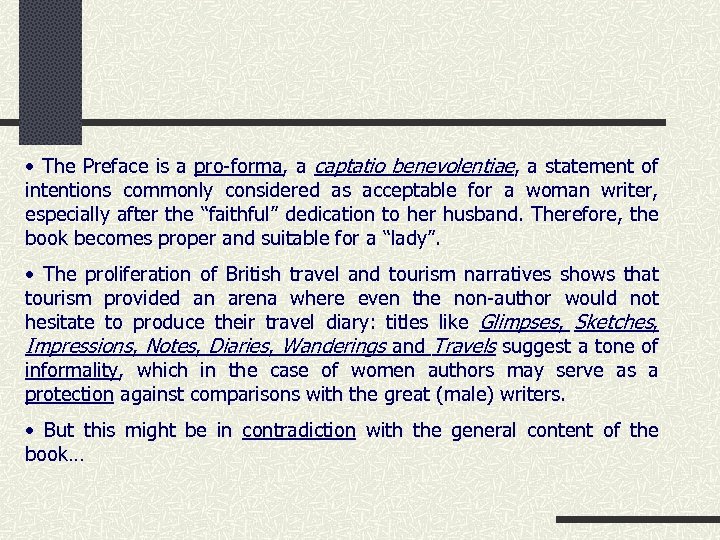 • The Preface is a pro-forma, a captatio benevolentiae, a statement of intentions commonly considered as acceptable for a woman writer, especially after the “faithful” dedication to her husband. Therefore, the book becomes proper and suitable for a “lady”.

• The proliferation of British travel and tourism narratives shows that tourism provided an arena where even the non-author would not hesitate to produce their travel diary: titles like Glimpses, Sketches, Impressions, Notes, Diaries, Wanderings and Travels suggest a tone of informality, which in the case of women authors may serve as a protection against comparisons with the great (male) writers.

• But this might be in contradiction with the general content of the book…